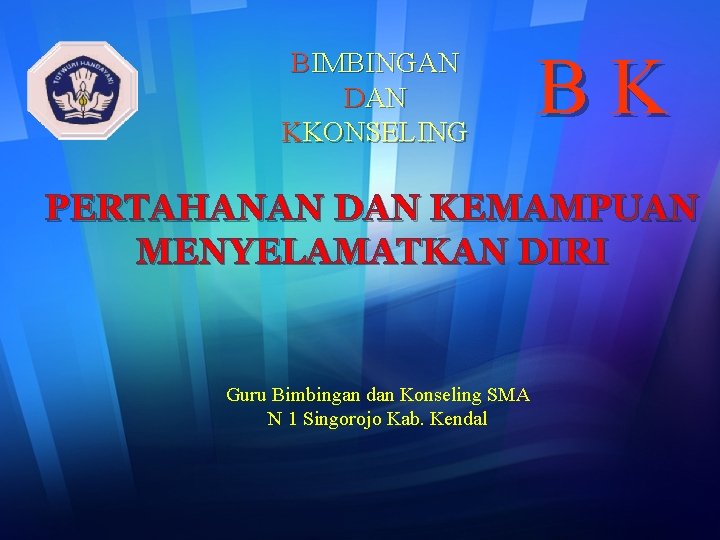 TUT WURI HANDAYANI

BIMBINGAN
DAN
KKONSELING

B K

PERTAHANAN DAN KEMAMPUAN MENYELAMATKAN DIRI

Guru Bimbingan dan Konseling SMA N 1 Singorojo Kab. Kendal